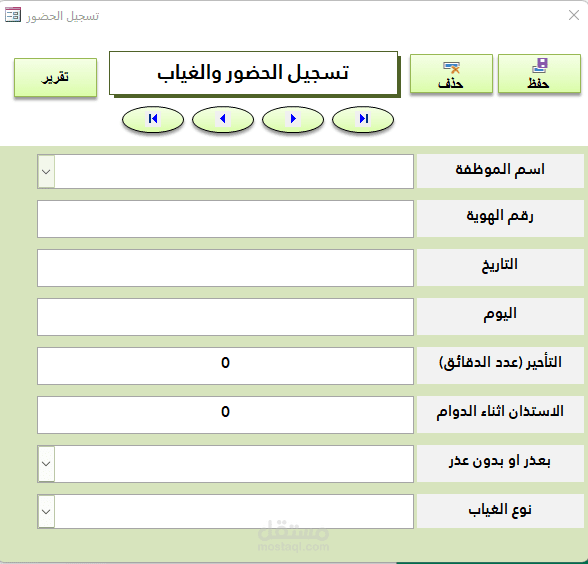 تسجيل الحضور

حفظ
حذف
تسجيل الحضور والغياب
تقرير

اسم الموظفة
رقم الهوية
التاريخ
اليوم
التأخير (عدد الدقائق) 0
الاستئذان اثناء الدوام 0
بعذر او بدون عذر
نوع الغياب

مستقل
mostaql.com